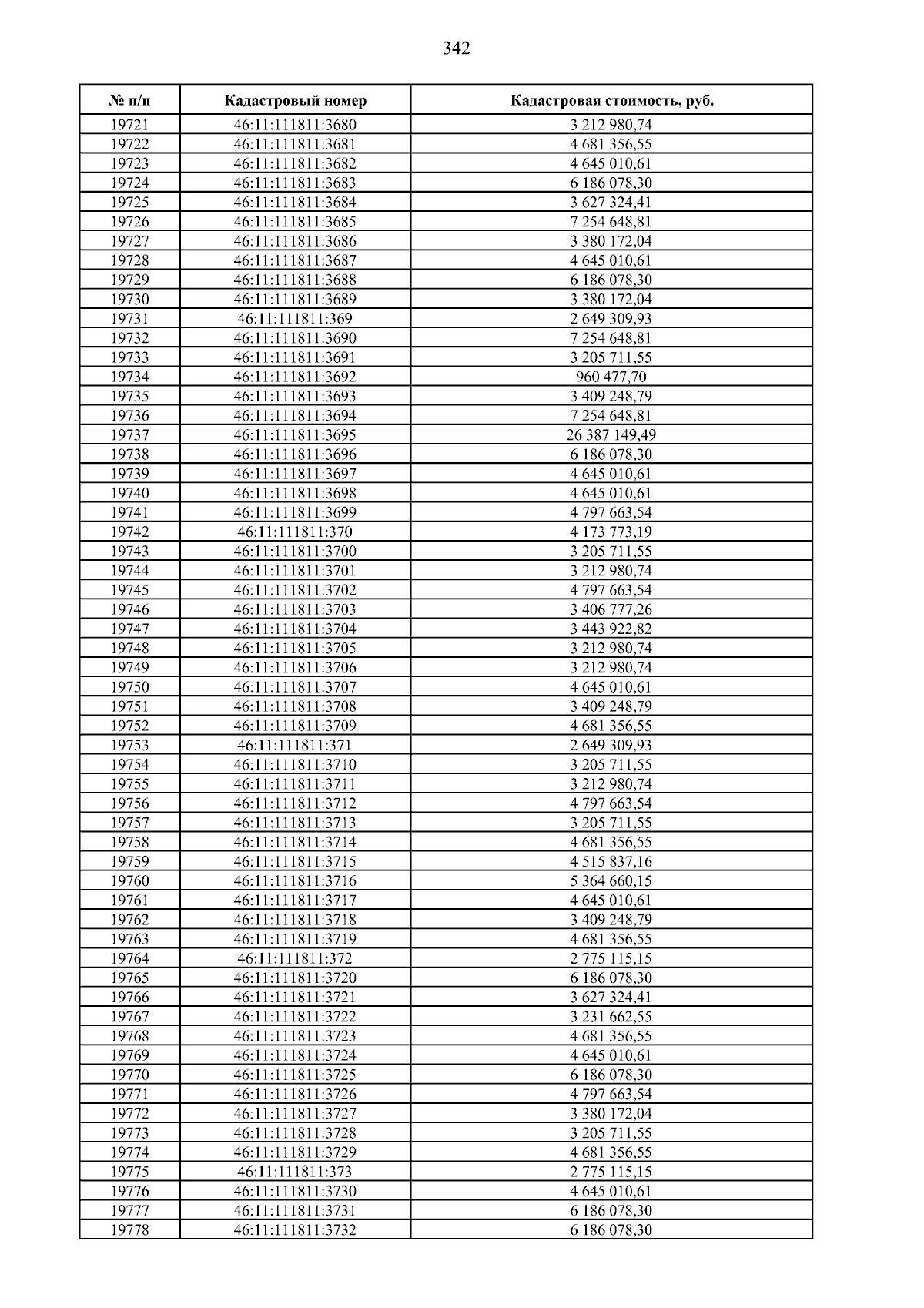 342

| № п/п | Кадастровый номер | Кадастровая стоимость, руб. |
|---|---|---|
| 19721 | 46:11:111811:3680 | 3 212 980,74 |
| 19722 | 46:11:111811:3681 | 4 681 356,55 |
| 19723 | 46:11:111811:3682 | 4 645 010,61 |
| 19724 | 46:11:111811:3683 | 6 186 078,30 |
| 19725 | 46:11:111811:3684 | 3 627 324,41 |
| 19726 | 46:11:111811:3685 | 7 254 648,81 |
| 19727 | 46:11:111811:3686 | 3 380 172,04 |
| 19728 | 46:11:111811:3687 | 4 645 010,61 |
| 19729 | 46:11:111811:3688 | 6 186 078,30 |
| 19730 | 46:11:111811:3689 | 3 380 172,04 |
| 19731 | 46:11:111811:369 | 2 649 309,93 |
| 19732 | 46:11:111811:3690 | 7 254 648,81 |
| 19733 | 46:11:111811:3691 | 3 205 711,55 |
| 19734 | 46:11:111811:3692 | 960 477,70 |
| 19735 | 46:11:111811:3693 | 3 409 248,79 |
| 19736 | 46:11:111811:3694 | 7 254 648,81 |
| 19737 | 46:11:111811:3695 | 26 387 149,49 |
| 19738 | 46:11:111811:3696 | 6 186 078,30 |
| 19739 | 46:11:111811:3697 | 4 645 010,61 |
| 19740 | 46:11:111811:3698 | 4 645 010,61 |
| 19741 | 46:11:111811:3699 | 4 797 663,54 |
| 19742 | 46:11:111811:370 | 4 173 773,19 |
| 19743 | 46:11:111811:3700 | 3 205 711,55 |
| 19744 | 46:11:111811:3701 | 3 212 980,74 |
| 19745 | 46:11:111811:3702 | 4 797 663,54 |
| 19746 | 46:11:111811:3703 | 3 406 777,26 |
| 19747 | 46:11:111811:3704 | 3 443 922,82 |
| 19748 | 46:11:111811:3705 | 3 212 980,74 |
| 19749 | 46:11:111811:3706 | 3 212 980,74 |
| 19750 | 46:11:111811:3707 | 4 645 010,61 |
| 19751 | 46:11:111811:3708 | 3 409 248,79 |
| 19752 | 46:11:111811:3709 | 4 681 356,55 |
| 19753 | 46:11:111811:371 | 2 649 309,93 |
| 19754 | 46:11:111811:3710 | 3 205 711,55 |
| 19755 | 46:11:111811:3711 | 3 212 980,74 |
| 19756 | 46:11:111811:3712 | 4 797 663,54 |
| 19757 | 46:11:111811:3713 | 3 205 711,55 |
| 19758 | 46:11:111811:3714 | 4 681 356,55 |
| 19759 | 46:11:111811:3715 | 4 515 837,16 |
| 19760 | 46:11:111811:3716 | 5 364 660,15 |
| 19761 | 46:11:111811:3717 | 4 645 010,61 |
| 19762 | 46:11:111811:3718 | 3 409 248,79 |
| 19763 | 46:11:111811:3719 | 4 681 356,55 |
| 19764 | 46:11:111811:372 | 2 775 115,15 |
| 19765 | 46:11:111811:3720 | 6 186 078,30 |
| 19766 | 46:11:111811:3721 | 3 627 324,41 |
| 19767 | 46:11:111811:3722 | 3 231 662,55 |
| 19768 | 46:11:111811:3723 | 4 681 356,55 |
| 19769 | 46:11:111811:3724 | 4 645 010,61 |
| 19770 | 46:11:111811:3725 | 6 186 078,30 |
| 19771 | 46:11:111811:3726 | 4 797 663,54 |
| 19772 | 46:11:111811:3727 | 3 380 172,04 |
| 19773 | 46:11:111811:3728 | 3 205 711,55 |
| 19774 | 46:11:111811:3729 | 4 681 356,55 |
| 19775 | 46:11:111811:373 | 2 775 115,15 |
| 19776 | 46:11:111811:3730 | 4 645 010,61 |
| 19777 | 46:11:111811:3731 | 6 186 078,30 |
| 19778 | 46:11:111811:3732 | 6 186 078,30 |